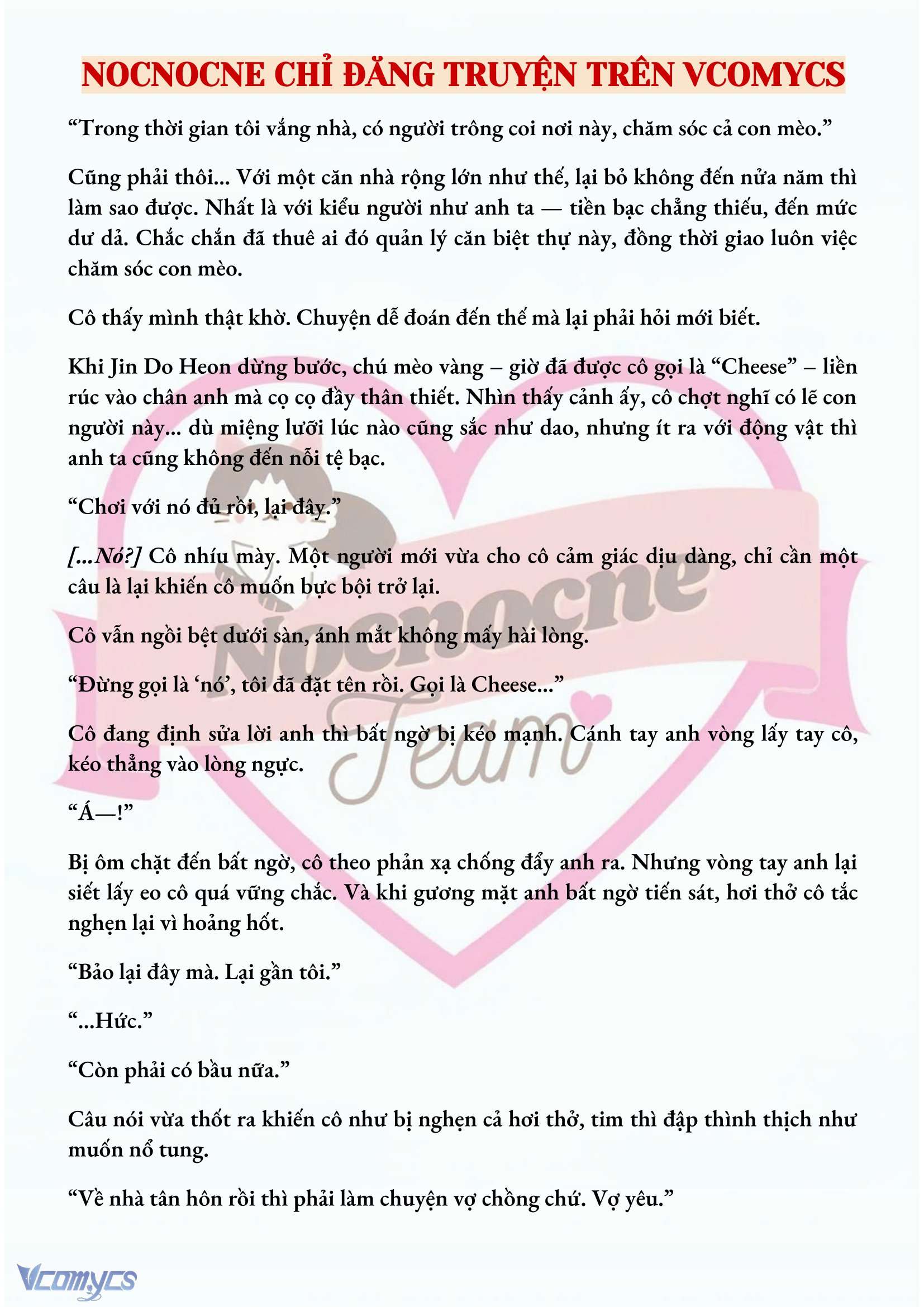 NOCNOCNE CHỈ ĐĂNG TRUYỆN TRÊN VCOMYCS

“Trong thời gian tôi vắng nhà, có người trông coi nơi này, chăm sóc cả con mèo.”

Cũng phải thôi... Với một căn nhà rộng lớn như thế, lại bỏ không đến nửa năm thì làm sao được. Nhất là với kiểu người như anh ta — tiền bạc chẳng thiếu, đến mức dư dả. Chắc chắn đã thuê ai đó quản lý căn biệt thự này, đồng thời giao luôn việc chăm sóc con mèo.

Cô thấy mình thật khờ. Chuyện dễ đoán đến thế mà lại phải hỏi mới biết.

Khi Jin Do Heon dừng bước, chú mèo vàng – giờ đã được cô gọi là “Cheese” – liền rúc vào chân anh mà cọ cọ đầy thân thiết. Nhìn thấy cảnh ấy, cô chợt nghĩ có lẽ con người này... dù miệng lưỡi lúc nào cũng sắc như dao, nhưng ít ra với động vật thì anh ta cũng không đến nỗi tệ bạc.

“Chơi với nó đủ rồi, lại đây.”

[...Nó?] Cô nhíu mày. Một người mới vừa cho cô cảm giác dịu dàng, chỉ cần một câu là lại khiến cô muốn bực bội trở lại.

Cô vẫn ngồi bệt dưới sàn, ánh mắt không mấy hài lòng.

“Đừng gọi là ‘nó’, tôi đã đặt tên rồi. Gọi là Cheese...”

Cô đang định sửa lời anh thì bất ngờ bị kéo mạnh. Cánh tay anh vòng lấy tay cô, kéo thẳng vào lòng ngực.

“Á—!”

Bị ôm chặt đến bất ngờ, cô theo phản xạ chống đẩy anh ra. Nhưng vòng tay anh lại siết lấy eo cô quá vững chắc. Và khi gương mặt anh bất ngờ tiến sát, hơi thở cô tắc nghẹn lại vì hoảng hốt.

“Bảo lại đây mà. Lại gần tôi.”

“...Hức.”

“Còn phải có bầu nữa.”

Câu nói vừa thốt ra khiến cô như bị nghẹn cả hơi thở, tim thì đập thình thịch như muốn nổ tung.

“Về nhà tân hôn rồi thì phải làm chuyện vợ chồng chứ. Vợ yêu.”

Nocnocne Team

Vcomycs